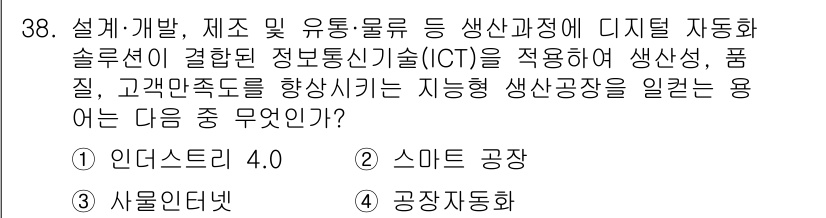 38. 설계·개발, 제조 및 유통·물류 등 생산과정에 디지털 자동화 솔루션이 결합된 정보통신기술(ICT)을 적용하여 생산성, 품질, 고객만족도를 향상시키는 지능형 생산공장을 일컫는 용어는 다음 중 무엇인가?

① 인더스트리 4.0
② 스마트 공장
③ 사물인터넷
④ 공장자동화